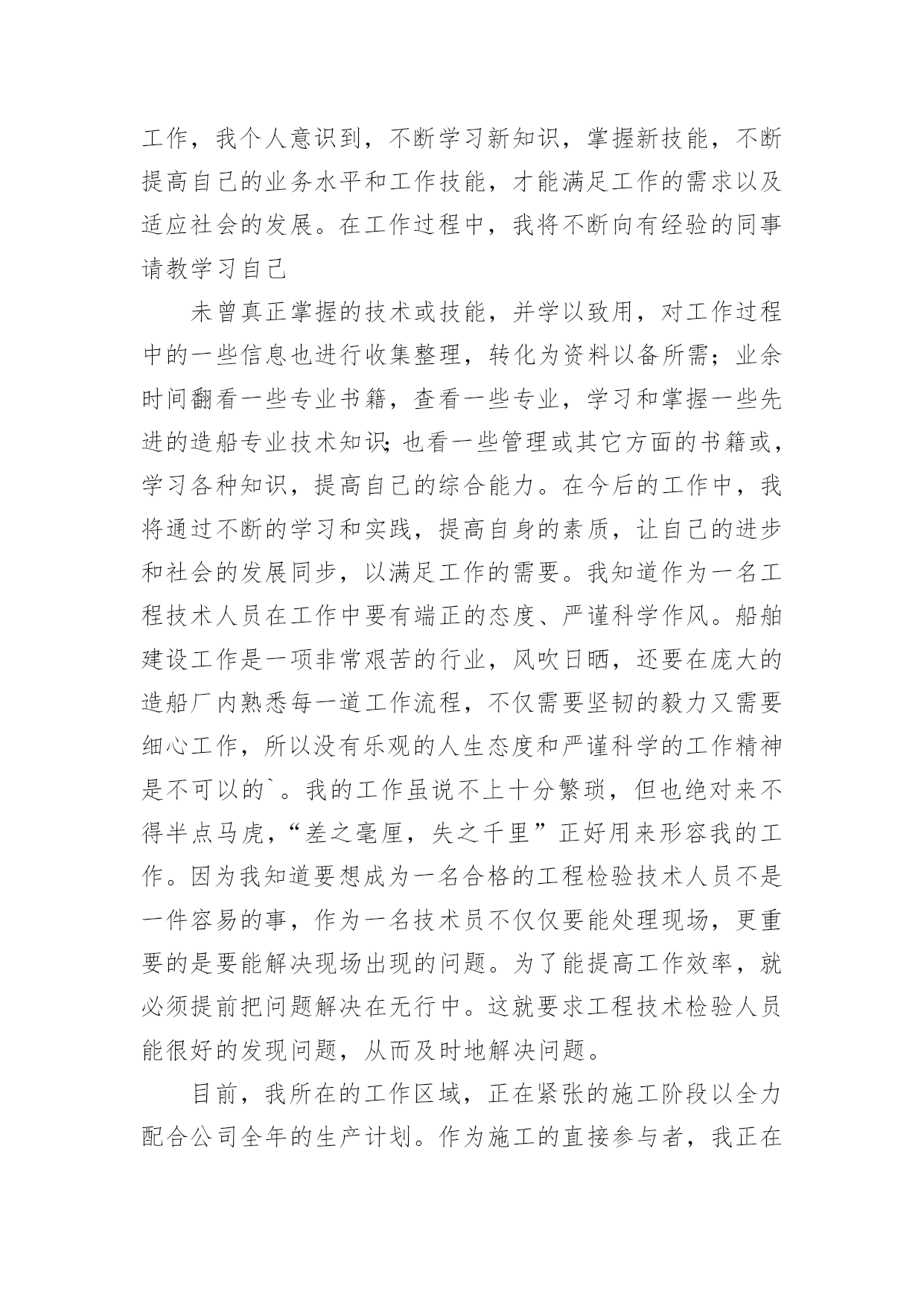 工作，我个人意识到，不断学习新知识，掌握新技能，不断提高自己的业务水平和工作技能，才能满足工作的需求以及适应社会的发展。在工作过程中，我将不断向有经验的同事请教学习自己

未曾真正掌握的技术或技能，并学以致用，对工作过程中的一些信息也进行收集整理，转化为资料以备所需；业余时间翻看一些专业书籍，查看一些专业，学习和掌握一些先进的造船专业技术知识；也看一些管理或其它方面的书籍或，学习各种知识，提高自己的综合能力。在今后的工作中，我将通过不断的学习和实践，提高自身的素质，让自己的进步和社会的发展同步，以满足工作的需要。我知道作为一名工程技术人员在工作中要有端正的态度、严谨科学作风。船舶建设工作是一项非常艰苦的行业，风吹日晒，还要在庞大的造船厂内熟悉每一道工作流程，不仅需要坚韧的毅力又需要细心工作，所以没有乐观的人生态度和严谨科学的工作精神是不可以的`。我的工作虽说不上十分繁琐，但也绝对来不得半点马虎，“差之毫厘，失之千里”正好用来形容我的工作。因为我知道要想成为一名合格的工程检验技术人员不是一件容易的事，作为一名技术员不仅仅要能处理现场，更重要的是要能解决现场出现的问题。为了能提高工作效率，就必须提前把问题解决在无行中。这就要求工程技术检验人员能很好的发现问题，从而及时地解决问题。

目前，我所在的工作区域，正在紧张的施工阶段以全力配合公司全年的生产计划。作为施工的直接参与者，我正在